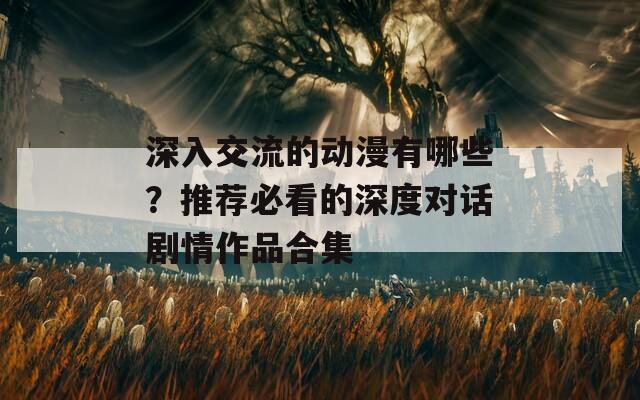 深入交流的动漫有哪些？推荐必看的深度对话剧情作品合集